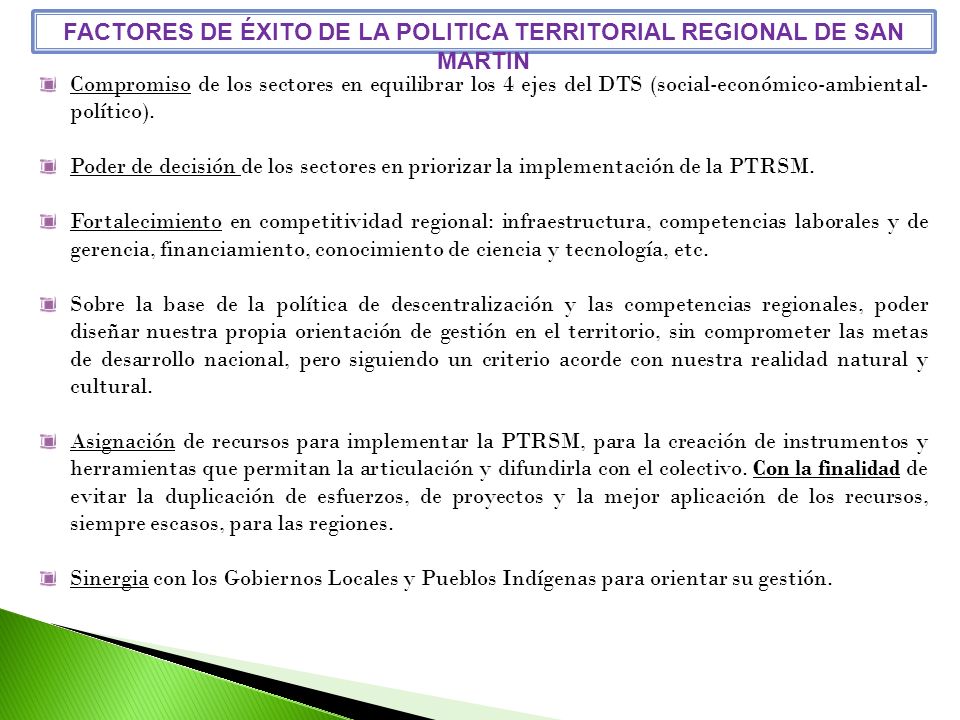 FACTORES DE ÉXITO DE LA POLITICA TERRITORIAL REGIONAL DE SAN MARTIN

Compromiso de los sectores en equilibrar los 4 ejes del DTS (social-económico-ambiental-político).

Poder de decisión de los sectores en priorizar la implementación de la PTRSM.

Fortalecimiento en competitividad regional: infraestructura, competencias laborales y de gerencia, financiamiento, conocimiento de ciencia y tecnología, etc.

Sobre la base de la política de descentralización y las competencias regionales, poder diseñar nuestra propia orientación de gestión en el territorio, sin comprometer las metas de desarrollo nacional, pero siguiendo un criterio acorde con nuestra realidad natural y cultural.

Asignación de recursos para implementar la PTRSM, para la creación de instrumentos y herramientas que permitan la articulación y difundirla con el colectivo. Con la finalidad de evitar la duplicación de esfuerzos, de proyectos y la mejor aplicación de los recursos, siempre escasos, para las regiones.

Sinergia con los Gobiernos Locales y Pueblos Indígenas para orientar su gestión.